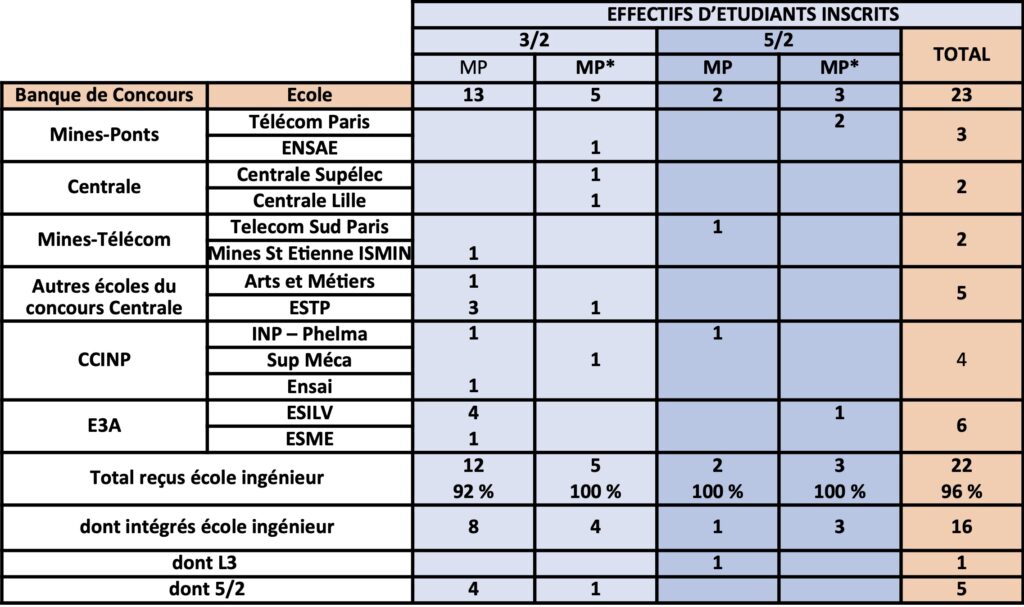 | | | EFFECTIFS D'ETUDIANTS INSCRITS | | | | |
|---|---|---|---|---|---|---|
| | | 3/2 | | 5/2 | | TOTAL |
| | | MP | MP* | MP | MP* | |
| Banque de Concours | Ecole | 13 | 5 | 2 | 3 | 23 |
| Mines-Ponts | Télécom Paris | | | | 2 | 3 |
| | ENSAE | | 1 | | | |
| Centrale | Centrale Supélec | | 1 | | | 2 |
| | Centrale Lille | | 1 | | | |
| Mines-Télécom | Telecom Sud Paris | | | 1 | | 2 |
| | Mines St Etienne ISMIN | 1 | | | | |
| Autres écoles du concours Centrale | Arts et Métiers | 1 | | | | 5 |
| | ESTP | 3 | 1 | | | |
| CCINP | INP – Phelma | 1 | | 1 | | 4 |
| | Sup Méca | | 1 | | | |
| | Ensai | 1 | | | | |
| E3A | ESILV | 4 | | | 1 | 6 |
| | ESME | 1 | | | | |
| Total reçus école ingénieur | | 12 92 % | 5 100 % | 2 100 % | 3 100 % | 22 96 % |
| dont intégrés école ingénieur | | 8 | 4 | 1 | 3 | 16 |
| dont L3 | | | | 1 | | 1 |
| dont 5/2 | | 4 | 1 | | | 5 |